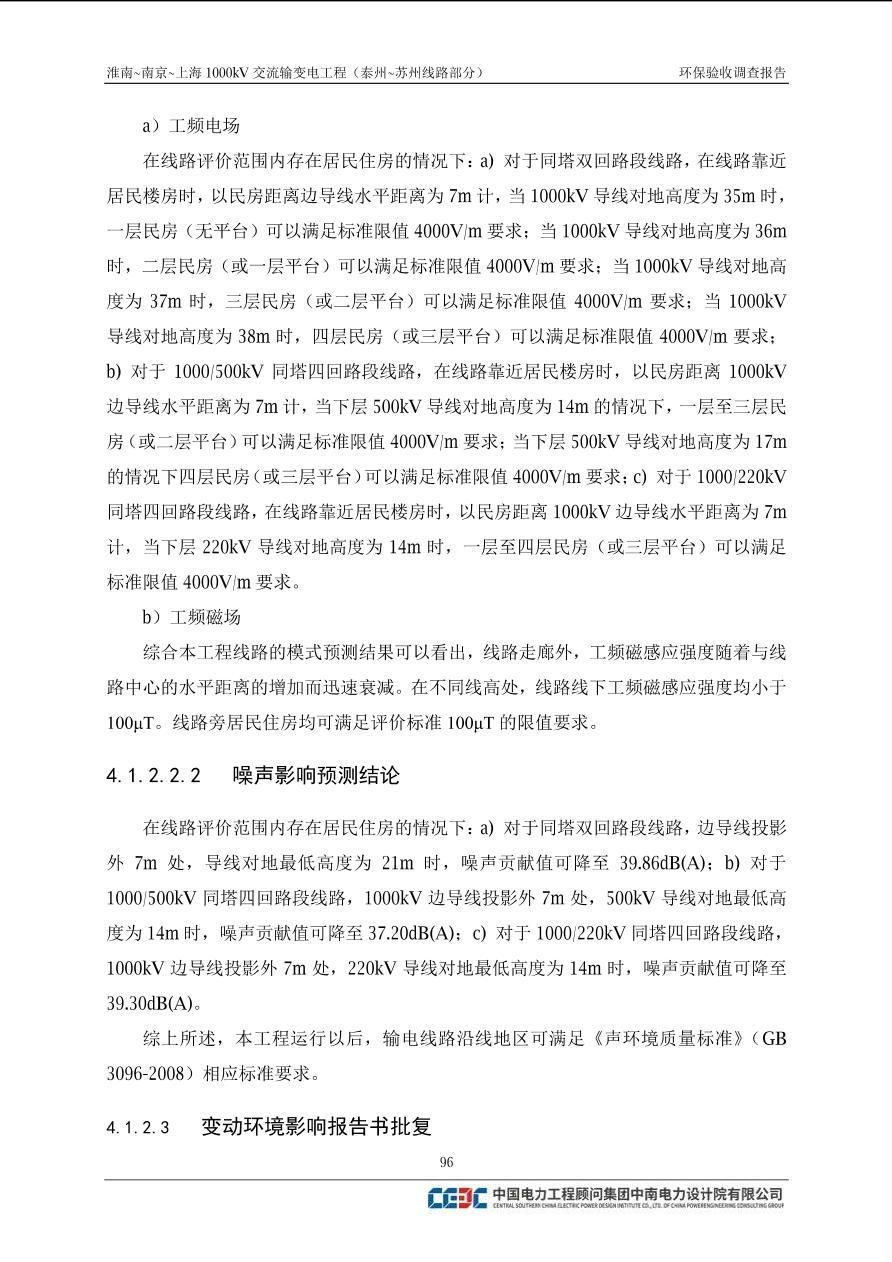 淮南~南京~上海 1000kV 交流输变电工程（泰州~苏州线路部分）　　环保验收调查报告

a）工频电场

在线路评价范围内存在居民住房的情况下：a) 对于同塔双回路段线路，在线路靠近居民楼房时，以民房距离边导线水平距离为 7m 计，当 1000kV 导线对地高度为 35m 时，一层民房（无平台）可以满足标准限值 4000V/m 要求；当 1000kV 导线对地高度为 36m 时，二层民房（或一层平台）可以满足标准限值 4000V/m 要求；当 1000kV 导线对地高度为 37m 时，三层民房（或二层平台）可以满足标准限值 4000V/m 要求；当 1000kV 导线对地高度为 38m 时，四层民房（或三层平台）可以满足标准限值 4000V/m 要求；b) 对于 1000/500kV 同塔四回路段线路，在线路靠近居民楼房时，以民房距离 1000kV 边导线水平距离为 7m 计，当下层 500kV 导线对地高度为 14m 的情况下，一层至三层民房（或二层平台）可以满足标准限值 4000V/m 要求；当下层 500kV 导线对地高度为 17m 的情况下四层民房（或三层平台）可以满足标准限值 4000V/m 要求；c) 对于 1000/220kV 同塔四回路段线路，在线路靠近居民楼房时，以民房距离 1000kV 边导线水平距离为 7m 计，当下层 220kV 导线对地高度为 14m 时，一层至四层民房（或三层平台）可以满足标准限值 4000V/m 要求。

b）工频磁场

综合本工程线路的模式预测结果可以看出，线路走廊外，工频磁感应强度随着与线路中心的水平距离的增加而迅速衰减。在不同线高处，线路线下工频磁感应强度均小于 100μT。线路旁居民住房均可满足评价标准 100μT 的限值要求。

4.1.2.2.2　噪声影响预测结论

在线路评价范围内存在居民住房的情况下：a) 对于同塔双回路段线路，边导线投影外 7m 处，导线对地最低高度为 21m 时，噪声贡献值可降至 39.86dB(A)；b) 对于 1000/500kV 同塔四回路段线路，1000kV 边导线投影外 7m 处，500kV 导线对地最低高度为 14m 时，噪声贡献值可降至 37.20dB(A)；c) 对于 1000/220kV 同塔四回路段线路，1000kV 边导线投影外 7m 处，220kV 导线对地最低高度为 14m 时，噪声贡献值可降至 39.30dB(A)。

综上所述，本工程运行以后，输电线路沿线地区可满足《声环境质量标准》(GB 3096-2008）相应标准要求。

4.1.2.3　变动环境影响报告书批复

96

CEDC 中国电力工程顾问集团中南电力设计院有限公司
CENTRAL SOUTHERN CHINA ELECTRIC POWER DESIGN INSTITUTE CO., LTD. OF CHINA POWERENGINEERING CONSULTING GROUP